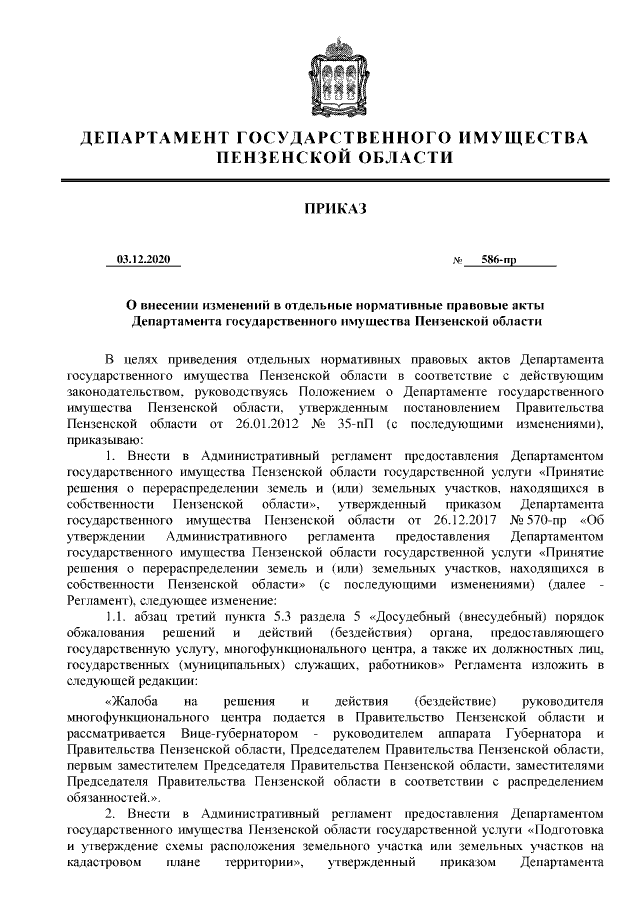 ДЕПАРТАМЕНТ ГОСУДАРСТВЕННОГО ИМУЩЕСТВА ПЕНЗЕНСКОЙ ОБЛАСТИ

ПРИКАЗ

03.12.2020 № 586-пр

О внесении изменений в отдельные нормативные правовые акты Департамента государственного имущества Пензенской области

В целях приведения отдельных нормативных правовых актов Департамента государственного имущества Пензенской области в соответствие с действующим законодательством, руководствуясь Положением о Департаменте государственного имущества Пензенской области, утвержденным постановлением Правительства Пензенской области от 26.01.2012 № 35-пП (с последующими изменениями), приказываю:

1. Внести в Административный регламент предоставления Департаментом государственного имущества Пензенской области государственной услуги «Принятие решения о перераспределении земель и (или) земельных участков, находящихся в собственности Пензенской области», утвержденный приказом Департамента государственного имущества Пензенской области от 26.12.2017 № 570-пр «Об утверждении Административного регламента предоставления Департаментом государственного имущества Пензенской области государственной услуги «Принятие решения о перераспределении земель и (или) земельных участков, находящихся в собственности Пензенской области» (с последующими изменениями) (далее - Регламент), следующее изменение:

1.1. абзац третий пункта 5.3 раздела 5 «Досудебный (внесудебный) порядок обжалования решений и действий (бездействия) органа, предоставляющего государственную услугу, многофункционального центра, а также их должностных лиц, государственных (муниципальных) служащих, работников» Регламента изложить в следующей редакции:

«Жалоба на решения и действия (бездействие) руководителя многофункционального центра подается в Правительство Пензенской области и рассматривается Вице-губернатором - руководителем аппарата Губернатора и Правительства Пензенской области, Председателем Правительства Пензенской области, первым заместителем Председателя Правительства Пензенской области, заместителями Председателя Правительства Пензенской области в соответствии с распределением обязанностей.».

2. Внести в Административный регламент предоставления Департаментом государственного имущества Пензенской области государственной услуги «Подготовка и утверждение схемы расположения земельного участка или земельных участков на кадастровом плане территории», утвержденный приказом Департамента